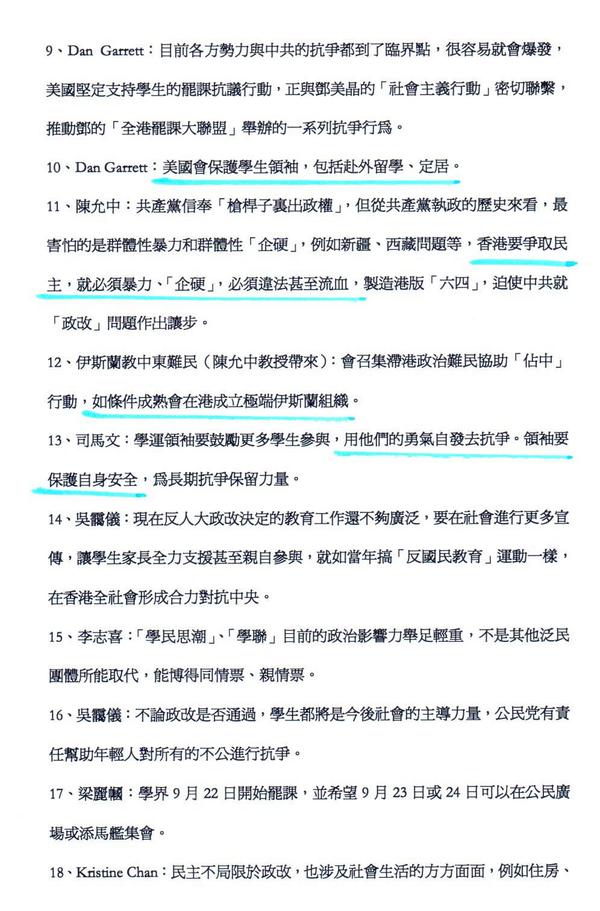 9、Dan Garrett：目前各方勢力與中共的抗爭都到了臨界點，很容易就會爆發，美國堅定支持學生的罷課抗議行動，正與鄧美晶的「社會主義行動」密切聯繫，推動鄧的「全港罷課大聯盟」舉辦的一系列抗爭行爲。

10、Dan Garrett：美國會保護學生領袖，包括赴外留學、定居。

11、陳允中：共產黨信奉「槍桿子裏出政權」，但從共產黨執政的歷史來看，最害怕的是群體性暴力和群體性「企硬」，例如新疆、西藏問題等，香港要爭取民主，就必須暴力、「企硬」，必須違法甚至流血，製造港版「六四」，迫使中共就「政改」問題作出讓步。

12、伊斯蘭教中東難民（陳允中教授帶來）：會召集滯港政治難民協助「佔中」行動，如條件成熟會在港成立極端伊斯蘭組織。

13、司馬文：學運領袖要鼓勵更多學生參與，用他們的勇氣自發去抗爭。領袖要保護自身安全，爲長期抗爭保留力量。

14、吳靄儀：現在反人大政改決定的教育工作還不夠廣泛，要在社會進行更多宣傳，讓學生家長全力支援甚至親自參與，就如當年搞「反國民教育」運動一樣，在香港全社會形成合力對抗中央。

15、李志喜：「學民思潮」、「學聯」目前的政治影響力舉足輕重，不是其他泛民團體所能取代，能博得同情票、親情票。

16、吳靄儀：不論政改是否通過，學生都將是今後社會的主導力量，公民党有責任幫助年輕人對所有的不公進行抗爭。

17、梁麗幗：學界 9 月 22 日開始罷課，並希望 9 月 23 日或 24 日可以在公民廣場或添馬艦集會。

18、Kristine Chan：民主不局限於政改，也涉及社會生活的方方面面，例如住房、